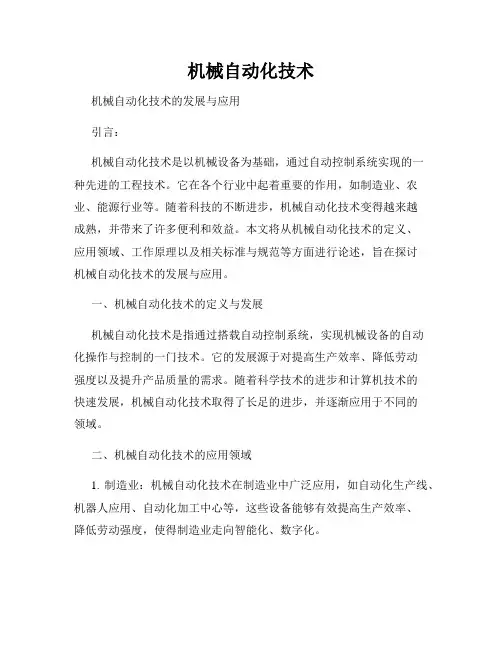 机械自动化技术

机械自动化技术的发展与应用

引言：

机械自动化技术是以机械设备为基础，通过自动控制系统实现的一种先进的工程技术。它在各个行业中起着重要的作用，如制造业、农业、能源行业等。随着科技的不断进步，机械自动化技术变得越来越成熟，并带来了许多便利和效益。本文将从机械自动化技术的定义、应用领域、工作原理以及相关标准与规范等方面进行论述，旨在探讨机械自动化技术的发展与应用。

一、机械自动化技术的定义与发展

机械自动化技术是指通过搭载自动控制系统，实现机械设备的自动化操作与控制的一门技术。它的发展源于对提高生产效率、降低劳动强度以及提升产品质量的需求。随着科学技术的进步和计算机技术的快速发展，机械自动化技术取得了长足的进步，并逐渐应用于不同的领域。

二、机械自动化技术的应用领域

1. 制造业：机械自动化技术在制造业中广泛应用，如自动化生产线、机器人应用、自动化加工中心等，这些设备能够有效提高生产效率、降低劳动强度，使得制造业走向智能化、数字化。